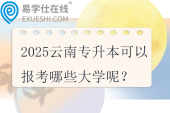 易学仕在线®
EXUESHI.COM

2025云南专升本可以报考哪些大学呢？